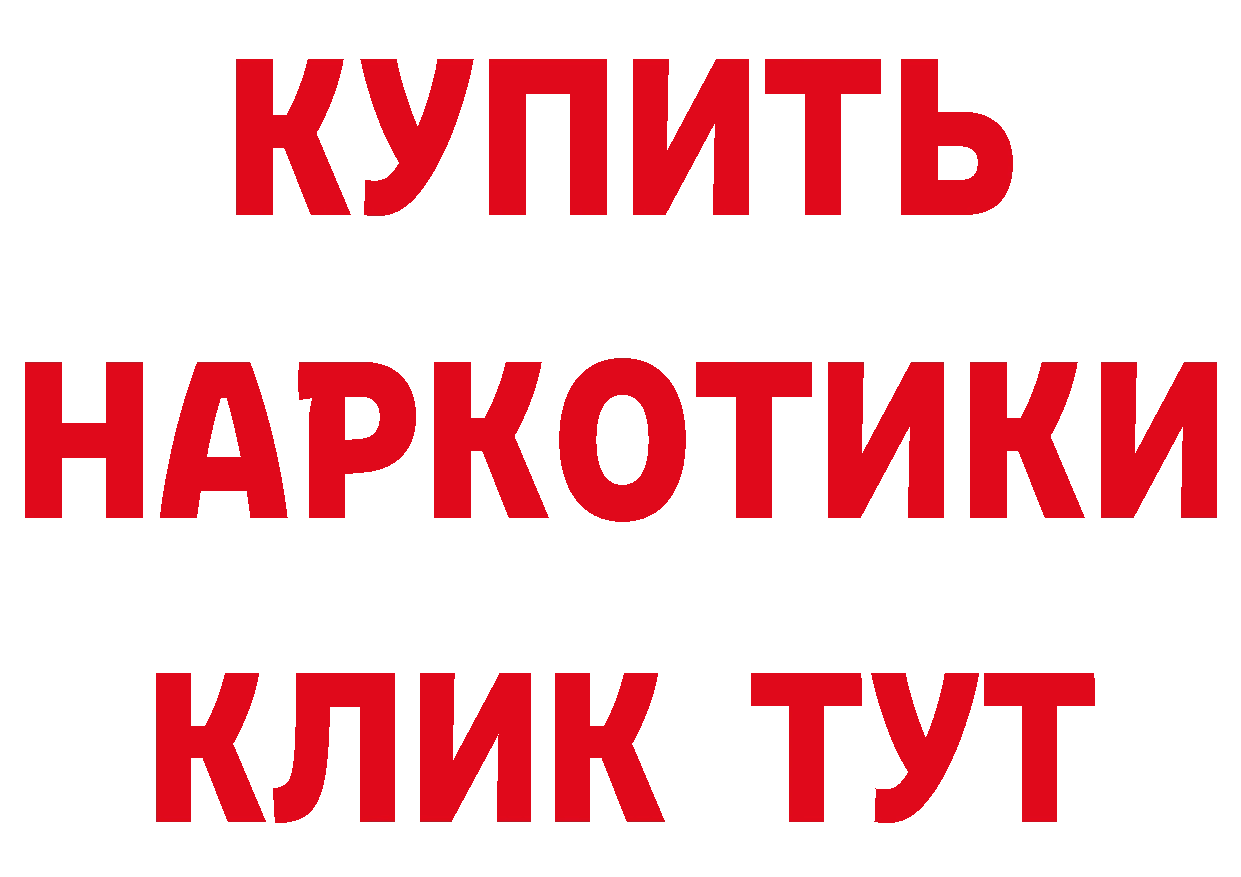 КУПИТЬ
НАРКОТИКИ
КЛИК ТУТ